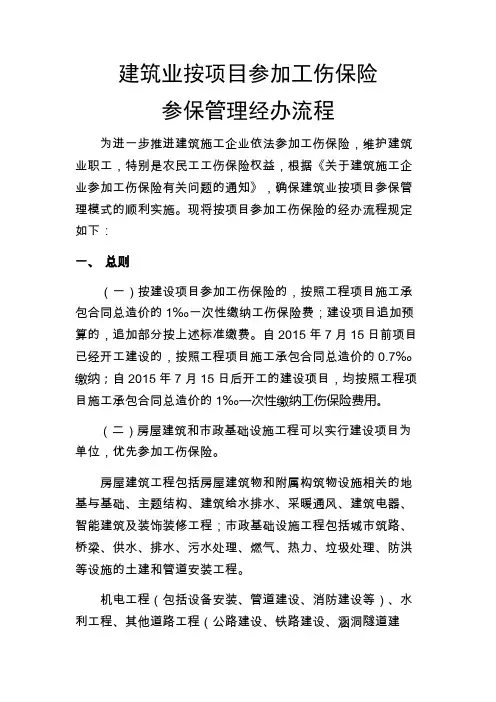 建筑业按项目参加工伤保险

参保管理经办流程

为进一步推进建筑施工企业依法参加工伤保险，维护建筑业职工，特别是农民工工伤保险权益，根据《关于建筑施工企业参加工伤保险有关问题的通知》，确保建筑业按项目参保管理模式的顺利实施。现将按项目参加工伤保险的经办流程规定如下：

一、 总则

（一）按建设项目参加工伤保险的，按照工程项目施工承包合同总造价的 1‰一次性缴纳工伤保险费；建设项目追加预算的，追加部分按上述标准缴费。自 2015 年 7 月 15 日前项目已经开工建设的，按照工程项目施工承包合同总造价的 0.7‰缴纳；自 2015 年 7 月 15 日后开工的建设项目，均按照工程项目施工承包合同总造价的 1‰一次性缴纳工伤保险费用。

（二）房屋建筑和市政基础设施工程可以实行建设项目为单位，优先参加工伤保险。

房屋建筑工程包括房屋建筑物和附属构筑物设施相关的地基与基础、主题结构、建筑给水排水、采暖通风、建筑电器、智能建筑及装饰装修工程；市政基础设施工程包括城市筑路、桥梁、供水、排水、污水处理、燃气、热力、垃圾处理、防洪等设施的土建和管道安装工程。

机电工程（包括设备安装、管道建设、消防建设等）、水利工程、其他道路工程（公路建设、铁路建设、涵洞隧道建